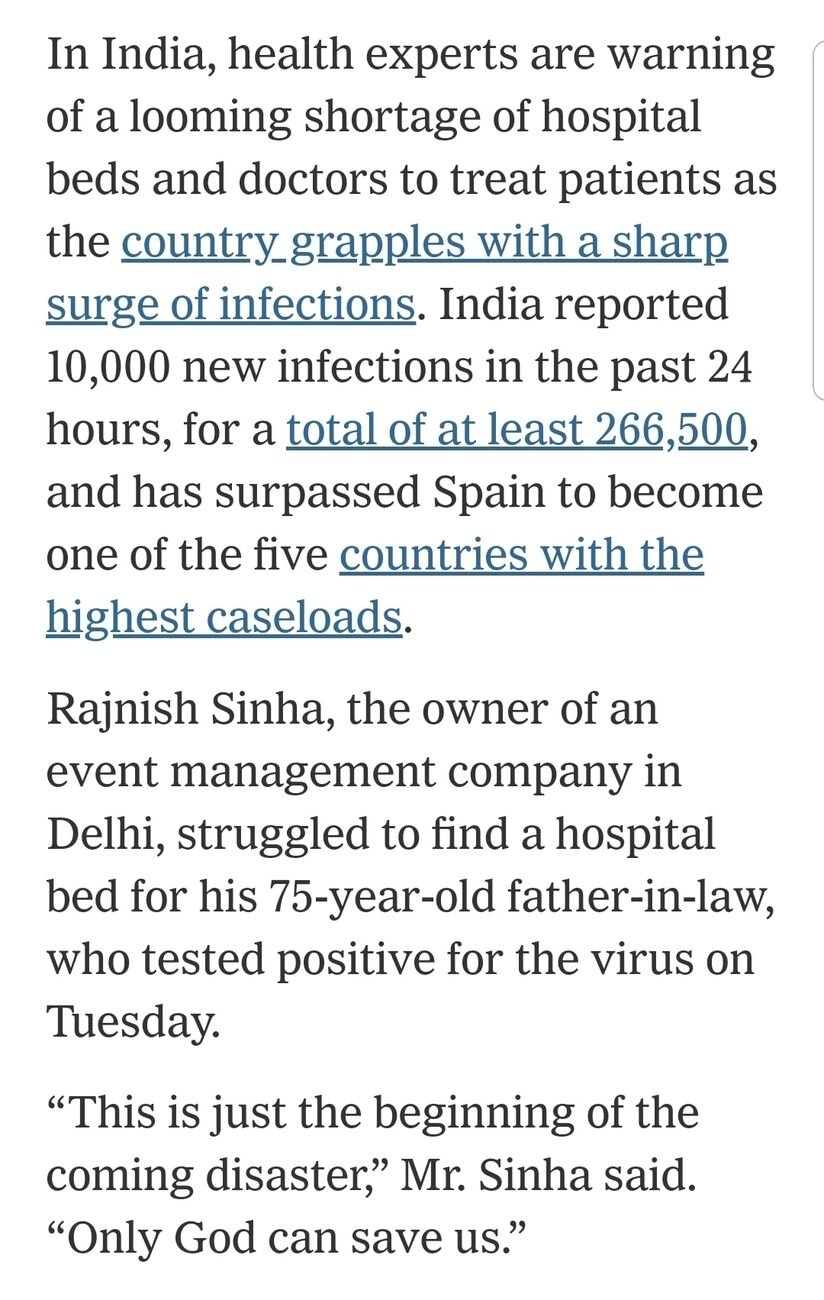 In India, health experts are warning of a looming shortage of hospital beds and doctors to treat patients as the country grapples with a sharp surge of infections. India reported 10,000 new infections in the past 24 hours, for a total of at least 266,500, and has surpassed Spain to become one of the five countries with the highest caseloads.

Rajnish Sinha, the owner of an event management company in Delhi, struggled to find a hospital bed for his 75-year-old father-in-law, who tested positive for the virus on Tuesday.

“This is just the beginning of the coming disaster,” Mr. Sinha said. “Only God can save us.”